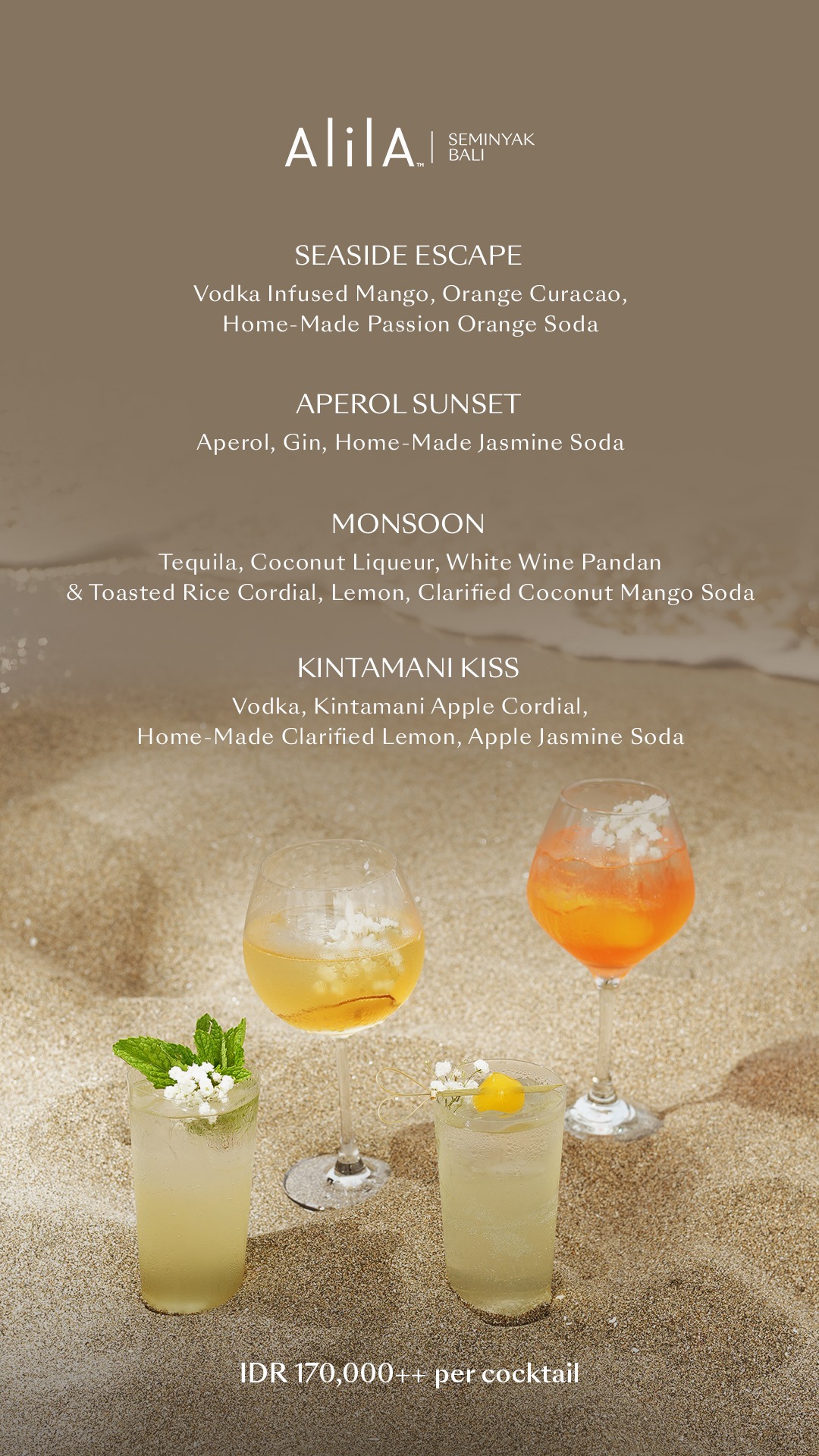 AlilA™ SEMINYAK BALI

SEASIDE ESCAPE

Vodka Infused Mango, Orange Curacao, Home-Made Passion Orange Soda

APEROL SUNSET

Aperol, Gin, Home-Made Jasmine Soda

MONSOON

Tequila, Coconut Liqueur, White Wine Pandan & Toasted Rice Cordial, Lemon, Clarified Coconut Mango Soda

KINTAMANI KISS

Vodka, Kintamani Apple Cordial, Home-Made Clarified Lemon, Apple Jasmine Soda

IDR 170,000++ per cocktail